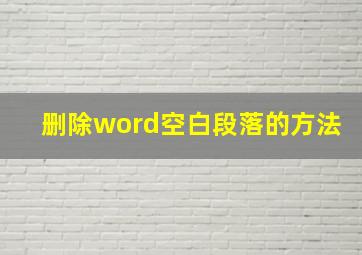 删除word空白段落的方法